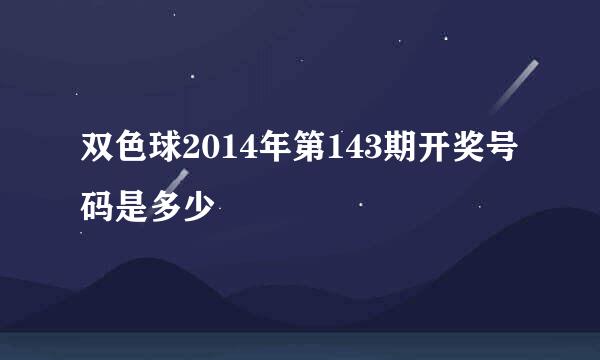 双色球2014年第143期开奖号码是多少